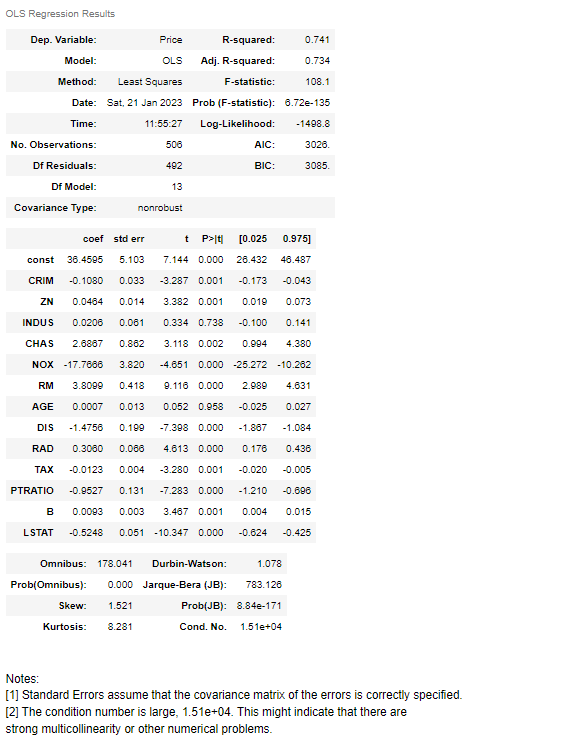 OLS Regression Results

| Dep. Variable: | Price | R-squared: | 0.741 |
|---|---|---|---|
| Model: | OLS | Adj. R-squared: | 0.734 |
| Method: | Least Squares | F-statistic: | 108.1 |
| Date: | Sat, 21 Jan 2023 | Prob (F-statistic): | 6.72e-135 |
| Time: | 11:55:27 | Log-Likelihood: | -1498.8 |
| No. Observations: | 506 | AIC: | 3026. |
| Df Residuals: | 492 | BIC: | 3085. |
| Df Model: | 13 | | |
| Covariance Type: | nonrobust | | |

| | coef | std err | t | P>\|t\| | [0.025 | 0.975] |
|---|---|---|---|---|---|---|
| const | 36.4595 | 5.103 | 7.144 | 0.000 | 26.432 | 46.487 |
| CRIM | -0.1080 | 0.033 | -3.287 | 0.001 | -0.173 | -0.043 |
| ZN | 0.0464 | 0.014 | 3.382 | 0.001 | 0.019 | 0.073 |
| INDUS | 0.0206 | 0.061 | 0.334 | 0.738 | -0.100 | 0.141 |
| CHAS | 2.6867 | 0.862 | 3.118 | 0.002 | 0.994 | 4.380 |
| NOX | -17.7666 | 3.820 | -4.651 | 0.000 | -25.272 | -10.262 |
| RM | 3.8099 | 0.418 | 9.116 | 0.000 | 2.989 | 4.631 |
| AGE | 0.0007 | 0.013 | 0.052 | 0.958 | -0.025 | 0.027 |
| DIS | -1.4756 | 0.199 | -7.398 | 0.000 | -1.867 | -1.084 |
| RAD | 0.3060 | 0.066 | 4.613 | 0.000 | 0.176 | 0.436 |
| TAX | -0.0123 | 0.004 | -3.280 | 0.001 | -0.020 | -0.005 |
| PTRATIO | -0.9527 | 0.131 | -7.283 | 0.000 | -1.210 | -0.696 |
| B | 0.0093 | 0.003 | 3.467 | 0.001 | 0.004 | 0.015 |
| LSTAT | -0.5248 | 0.051 | -10.347 | 0.000 | -0.624 | -0.425 |

| Omnibus: | 178.041 | Durbin-Watson: | 1.078 |
|---|---|---|---|
| Prob(Omnibus): | 0.000 | Jarque-Bera (JB): | 783.126 |
| Skew: | 1.521 | Prob(JB): | 8.84e-171 |
| Kurtosis: | 8.281 | Cond. No. | 1.51e+04 |

Notes:
[1] Standard Errors assume that the covariance matrix of the errors is correctly specified.
[2] The condition number is large, 1.51e+04. This might indicate that there are strong multicollinearity or other numerical problems.